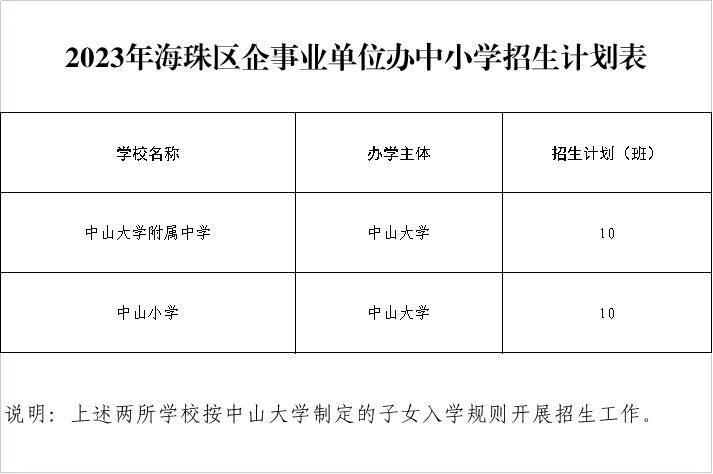 2023年海珠区企事业单位办中小学招生计划表

| 学校名称 | 办学主体 | 招生计划（班） |
|---|---|---|
| 中山大学附属中学 | 中山大学 | 10 |
| 中山小学 | 中山大学 | 10 |

说明：上述两所学校按中山大学制定的子女入学规则开展招生工作。